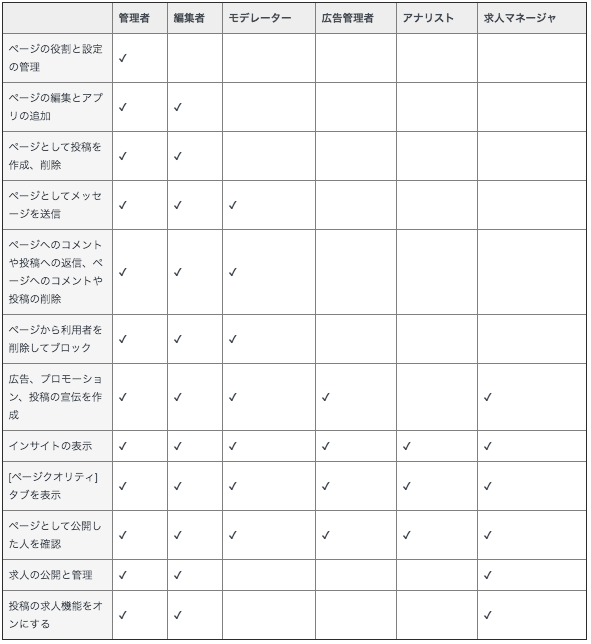 | | 管理者 | 編集者 | モデレーター | 広告管理者 | アナリスト | 求人マネージャ |
|---|---|---|---|---|---|---|
| ページの役割と設定の管理 | ✓ | | | | | |
| ページの編集とアプリの追加 | ✓ | ✓ | | | | |
| ページとして投稿を作成、削除 | ✓ | ✓ | | | | |
| ページとしてメッセージを送信 | ✓ | ✓ | ✓ | | | |
| ページへのコメントや投稿への返信、ページへのコメントや投稿の削除 | ✓ | ✓ | ✓ | | | |
| ページから利用者を削除してブロック | ✓ | ✓ | ✓ | | | |
| 広告、プロモーション、投稿の宣伝を作成 | ✓ | ✓ | ✓ | ✓ | | ✓ |
| インサイトの表示 | ✓ | ✓ | ✓ | ✓ | ✓ | ✓ |
| [ページクオリティ] タブを表示 | ✓ | ✓ | ✓ | ✓ | ✓ | ✓ |
| ページとして公開した人を確認 | ✓ | ✓ | ✓ | ✓ | ✓ | ✓ |
| 求人の公開と管理 | ✓ | ✓ | | | | ✓ |
| 投稿の求人機能をオンにする | ✓ | ✓ | | | | ✓ |